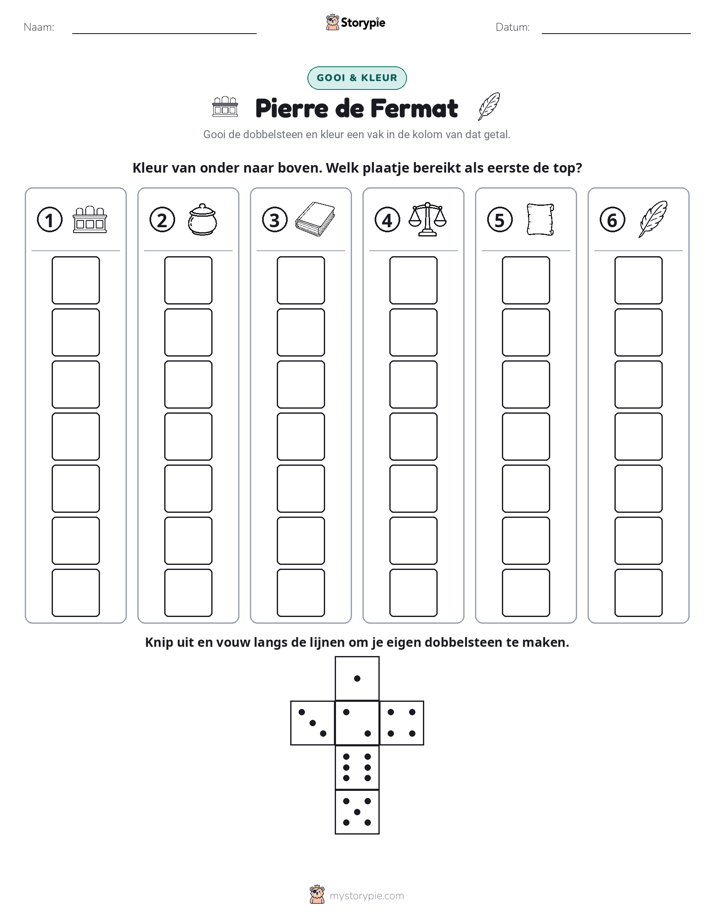 Naam: ____

Storypie

Datum: ____

GOOI & KLEUR

Pierre de Fermat

Gooi de dobbelsteen en kleur een vak in de kolom van dat getal.

Kleur van onder naar boven. Welk plaatje bereikt als eerste de top?

①

②

③

④

⑤

⑥

Knip uit en vouw langs de lijnen om je eigen dobbelsteen te maken.

mystorypie.com